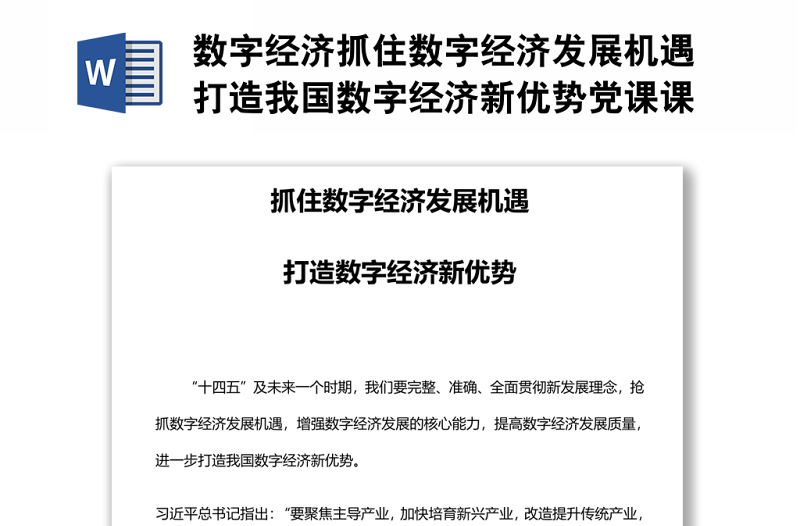 W

数字经济抓住数字经济发展机遇打造我国数字经济新优势党课课

抓住数字经济发展机遇

打造数字经济新优势

“十四五”及未来一个时期，我们要完整、准确、全面贯彻新发展理念，抢抓数字经济发展机遇，增强数字经济发展的核心能力，提高数字经济发展质量，进一步打造我国数字经济新优势。

习近平总书记指出：“要聚焦主导产业，加快培育新兴产业，改造提升传统产业，